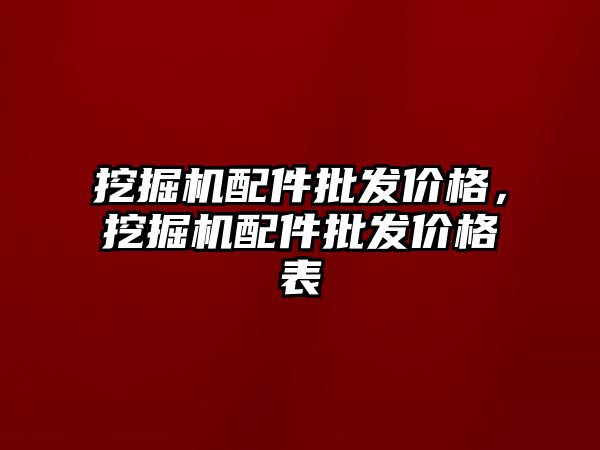 挖掘机配件批发价格，挖掘机配件批发价格表